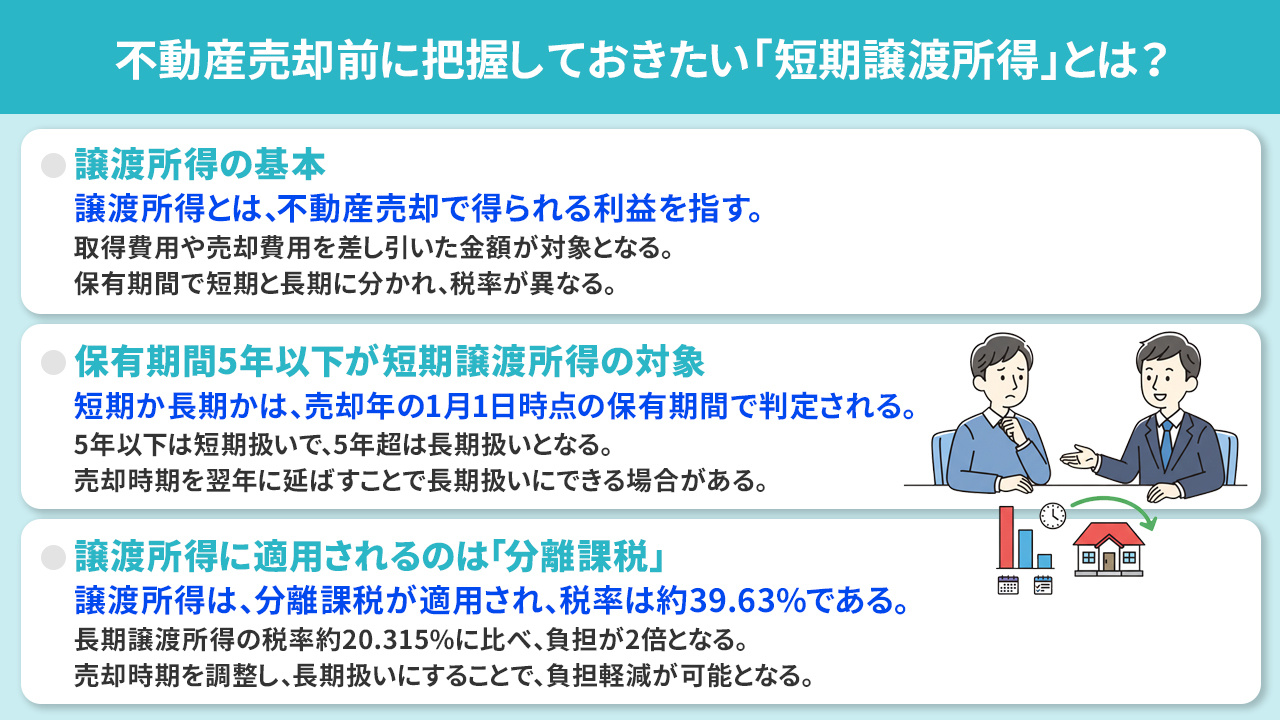 不動産売却前に把握しておきたい「短期譲渡所得」とは？

譲渡所得の基本
譲渡所得とは、不動産売却で得られる利益を指す。
取得費用や売却費用を差し引いた金額が対象となる。
保有期間で短期と長期に分かれ、税率が異なる。

保有期間5年以下が短期譲渡所得の対象
短期か長期かは、売却年の1月1日時点の保有期間で判定される。
5年以下は短期扱いで、5年超は長期扱いとなる。
売却時期を翌年に延ばすことで長期扱いにできる場合がある。

譲渡所得に適用されるのは「分離課税」
譲渡所得は、分離課税が適用され、税率は約39.63%である。
長期譲渡所得の税率約20.315%に比べ、負担が2倍となる。
売却時期を調整し、長期扱いにすることで、負担軽減が可能となる。